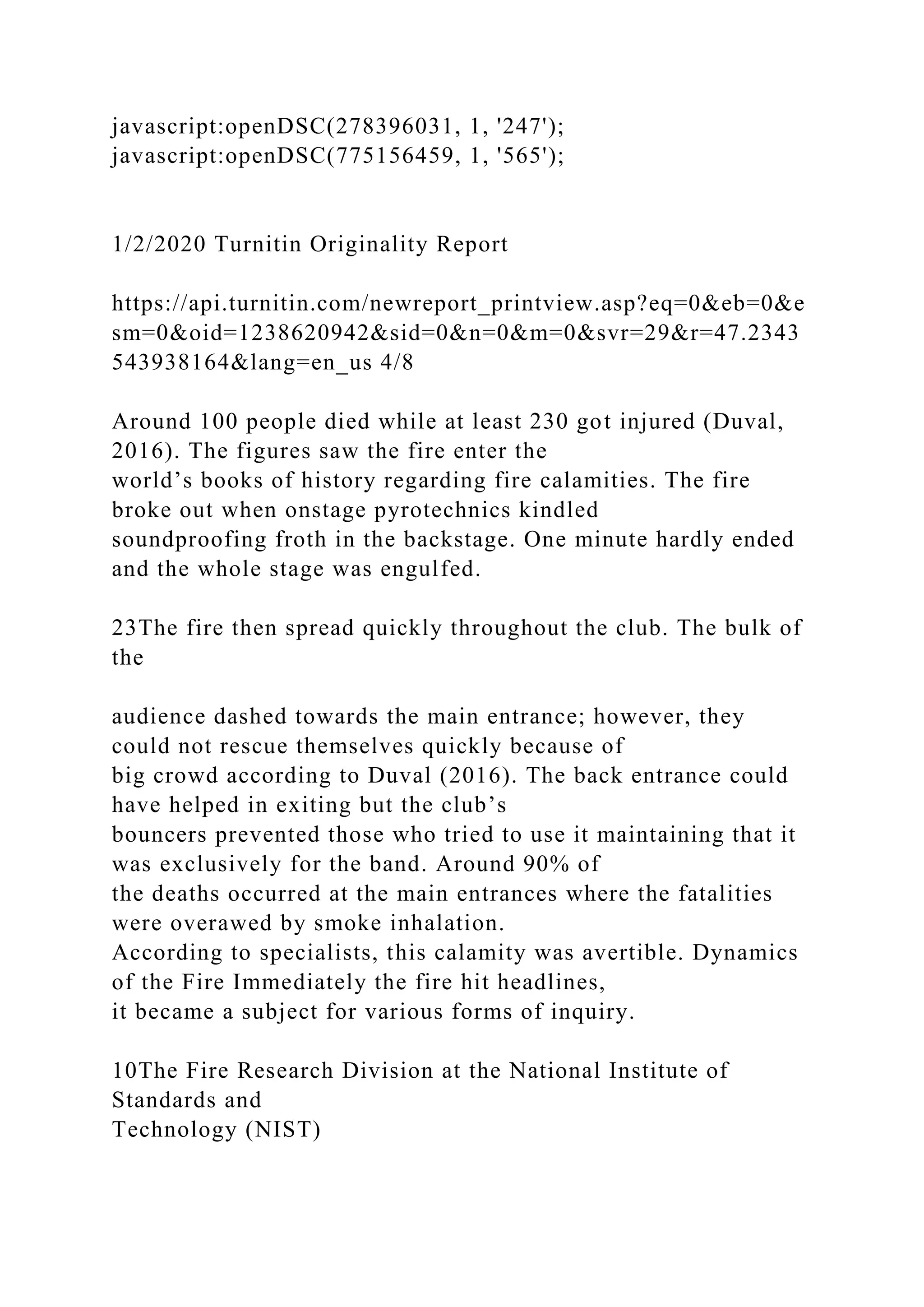 javascript:openDSC(278396031, 1, '247');
javascript:openDSC(775156459, 1, '565');

1/2/2020 Turnitin Originality Report

https://api.turnitin.com/newreport_printview.asp?eq=0&eb=0&esm=0&oid=1238620942&sid=0&n=0&m=0&svr=29&r=47.2343543938164&lang=en_us 4/8

Around 100 people died while at least 230 got injured (Duval, 2016). The figures saw the fire enter the world's books of history regarding fire calamities. The fire broke out when onstage pyrotechnics kindled soundproofing froth in the backstage. One minute hardly ended and the whole stage was engulfed.

23The fire then spread quickly throughout the club. The bulk of the

audience dashed towards the main entrance; however, they could not rescue themselves quickly because of big crowd according to Duval (2016). The back entrance could have helped in exiting but the club's bouncers prevented those who tried to use it maintaining that it was exclusively for the band. Around 90% of the deaths occurred at the main entrances where the fatalities were overawed by smoke inhalation. According to specialists, this calamity was avertible. Dynamics of the Fire Immediately the fire hit headlines, it became a subject for various forms of inquiry.

10The Fire Research Division at the National Institute of Standards and Technology (NIST)